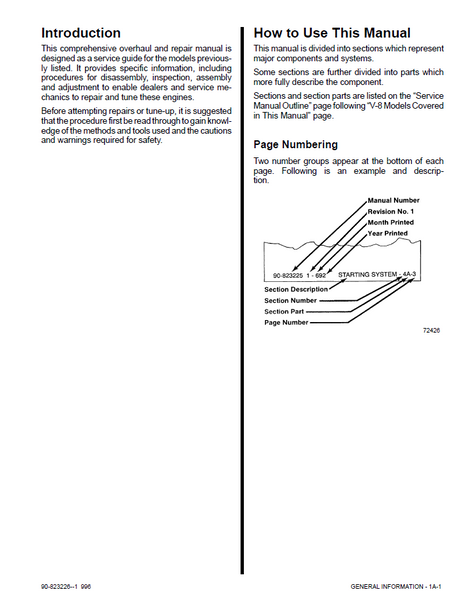 Introduction

This comprehensive overhaul and repair manual is designed as a service guide for the models previously listed. It provides specific information, including procedures for disassembly, inspection, assembly and adjustment to enable dealers and service mechanics to repair and tune these engines.

Before attempting repairs or tune-up, it is suggested that the procedure first be read through to gain knowledge of the methods and tools used and the cautions and warnings required for safety.

How to Use This Manual

This manual is divided into sections which represent major components and systems.

Some sections are further divided into parts which more fully describe the component.

Sections and section parts are listed on the "Service Manual Outline" page following "V-8 Models Covered in This Manual" page.

Page Numbering

Two number groups appear at the bottom of each page. Following is an example and description.

Manual Number
Revision No. 1
Month Printed
Year Printed

90-823225 1 - 692 STARTING SYSTEM - 4A-3

Section Description
Section Number
Section Part
Page Number

72426

90-823226--1 996

GENERAL INFORMATION - 1A-1